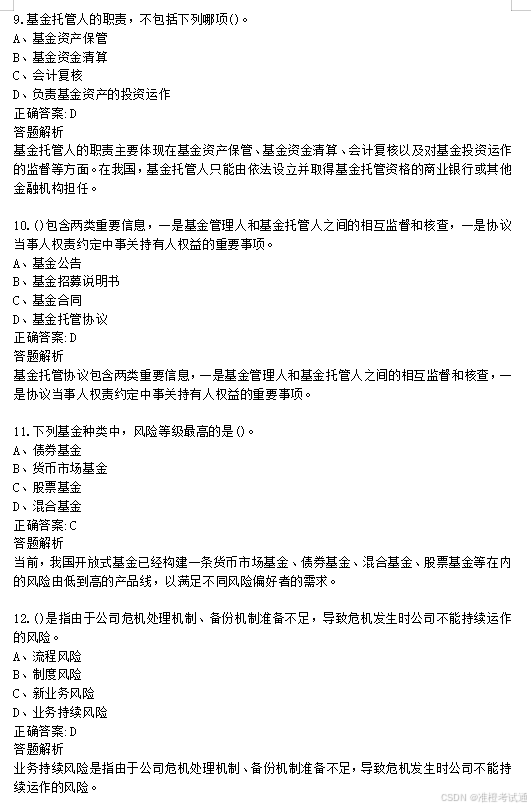 9.基金托管人的职责，不包括下列哪项()。
A、基金资产保管
B、基金资金清算
C、会计复核
D、负责基金资产的投资运作
正确答案:D
答题解析
基金托管人的职责主要体现在基金资产保管、基金资金清算、会计复核以及对基金投资运作的监督等方面。在我国，基金托管人只能由依法设立并取得基金托管资格的商业银行或其他金融机构担任。

10.()包含两类重要信息，一是基金管理人和基金托管人之间的相互监督和核查，一是协议当事人权责约定中事关持有人权益的重要事项。
A、基金公告
B、基金招募说明书
C、基金合同
D、基金托管协议
正确答案:D
答题解析
基金托管协议包含两类重要信息，一是基金管理人和基金托管人之间的相互监督和核查，一是协议当事人权责约定中事关持有人权益的重要事项。

11.下列基金种类中，风险等级最高的是()。
A、债券基金
B、货币市场基金
C、股票基金
D、混合基金
正确答案:C
答题解析
当前，我国开放式基金已经构建一条货币市场基金、债券基金、混合基金、股票基金等在内的风险由低到高的产品线，以满足不同风险偏好者的需求。

12.()是指由于公司危机处理机制、备份机制准备不足，导致危机发生时公司不能持续运作的风险。
A、流程风险
B、制度风险
C、新业务风险
D、业务持续风险
正确答案:D
答题解析
业务持续风险是指由于公司危机处理机制、备份机制准备不足，导致危机发生时公司不能持续运作的风险。

CSDN @准橙考试通